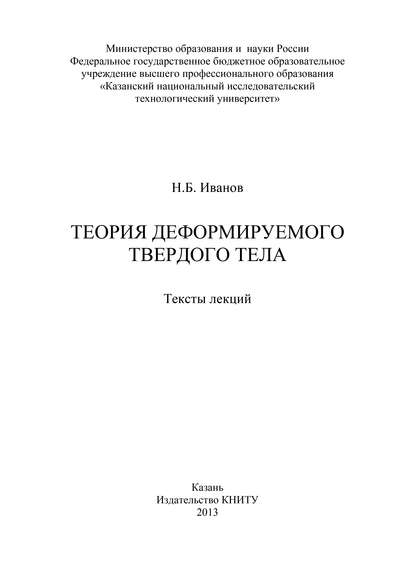 Министерство образования и науки России
Федеральное государственное бюджетное образовательное учреждение высшего профессионального образования
«Казанский национальный исследовательский технологический университет»

Н.Б. Иванов

ТЕОРИЯ ДЕФОРМИРУЕМОГО ТВЕРДОГО ТЕЛА

Тексты лекций

Казань
Издательство КНИТУ
2013